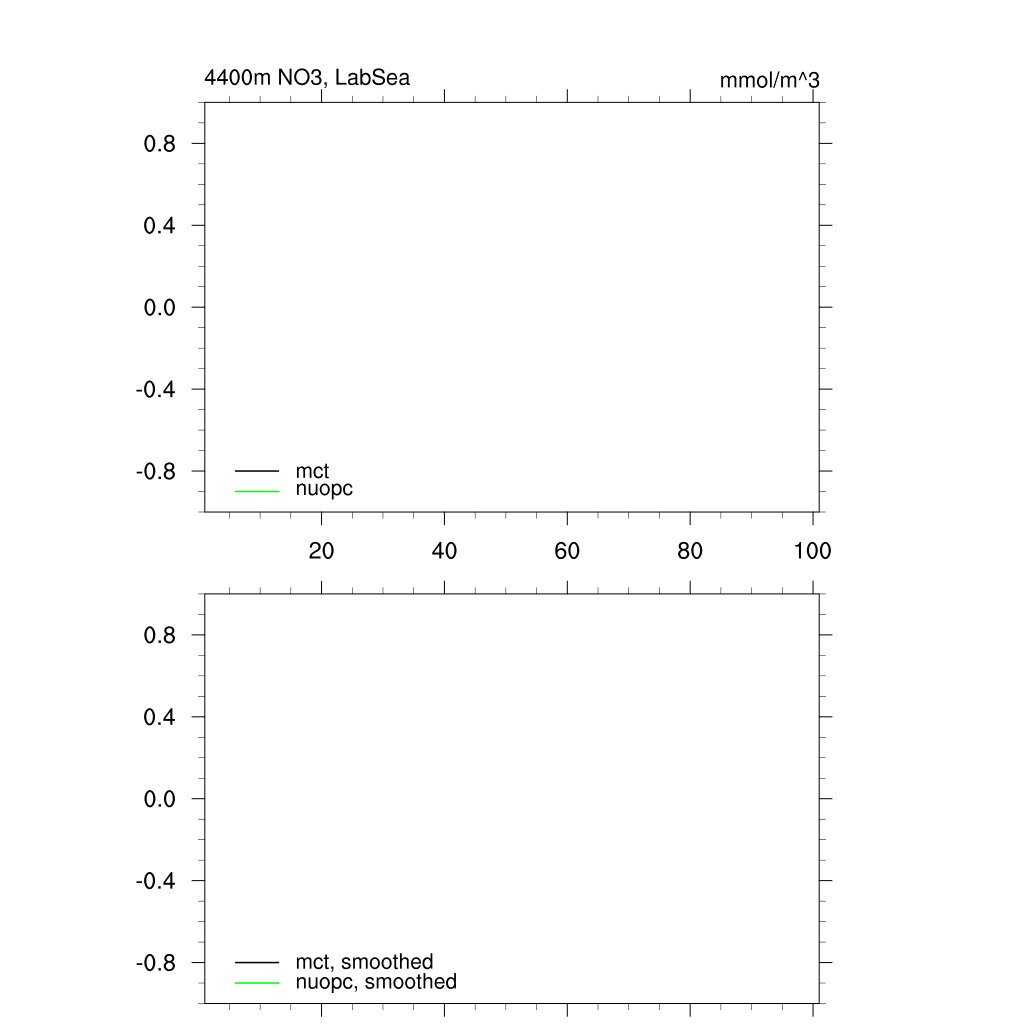 4400m NO3, LabSea

mmol/m^3

0.8
0.4
0.0
-0.4
-0.8

mct
nuopc

20 40 60 80 100

0.8
0.4
0.0
-0.4
-0.8

mct, smoothed
nuopc, smoothed